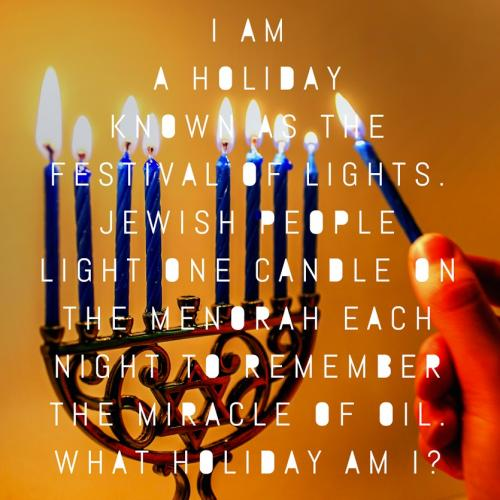 I AM
A HOLIDAY
KNOWN AS THE
FESTIVAL OF LIGHTS.
JEWISH PEOPLE
LIGHT ONE CANDLE ON
THE MENORAH EACH
NIGHT TO REMEMBER
THE MIRACLE OF OIL.
WHAT HOLIDAY AM I?